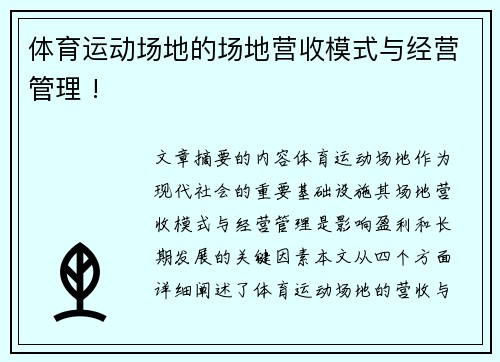 体育运动场地的场地营收模式与经营管理！

文章摘要的内容体育运动场地作为现代社会的重要基础设施其场地营收模式与经营管理是影响盈利和长期发展的关键因素本文从四个方面详细阐述了体育运动场地的营收与